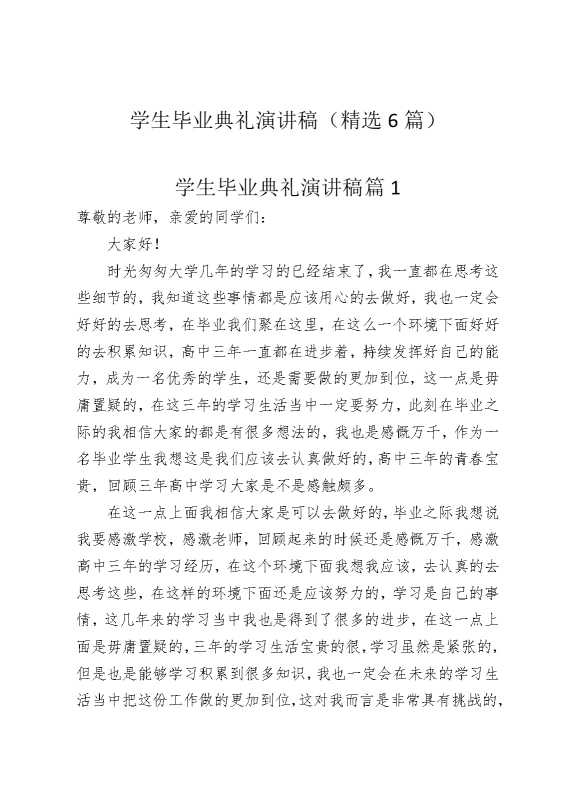 学生毕业典礼演讲稿（精选 6 篇）

学生毕业典礼演讲稿篇 1

尊敬的老师，亲爱的同学们：

大家好！

时光匆匆大学几年的学习的已经结束了，我一直都在思考这些细节的，我知道这些事情都是应该用心的去做好，我也一定会好好的去思考，在毕业我们聚在这里，在这么一个环境下面好好的去积累知识，高中三年一直都在进步着，持续发挥好自己的能力，成为一名优秀的学生，还是需要做的更加到位，这一点是毋庸置疑的，在这三年的学习生活当中一定要努力，此刻在毕业之际的我相信大家的都是有很多想法的，我也是感慨万千，作为一名毕业学生我想这是我们应该去认真做好的，高中三年的青春宝贵，回顾三年高中学习大家是不是感触颇多。

在这一点上面我相信大家是可以去做好的，毕业之际我想说我要感激学校，感激老师，回顾起来的时候还是感慨万千，感激高中三年的学习经历，在这个环境下面我想我应该，去认真的去思考这些，在这样的环境下面还是应该努力的，学习是自己的事情，这几年来的学习当中我也是得到了很多的进步，在这一点上面是毋庸置疑的，三年的学习生活宝贵的很，学习虽然是紧张的，但是也是能够学习积累到很多知识，我也一定会在未来的学习生活当中把这份工作做的更加到位，这对我而言是非常具有挑战的，